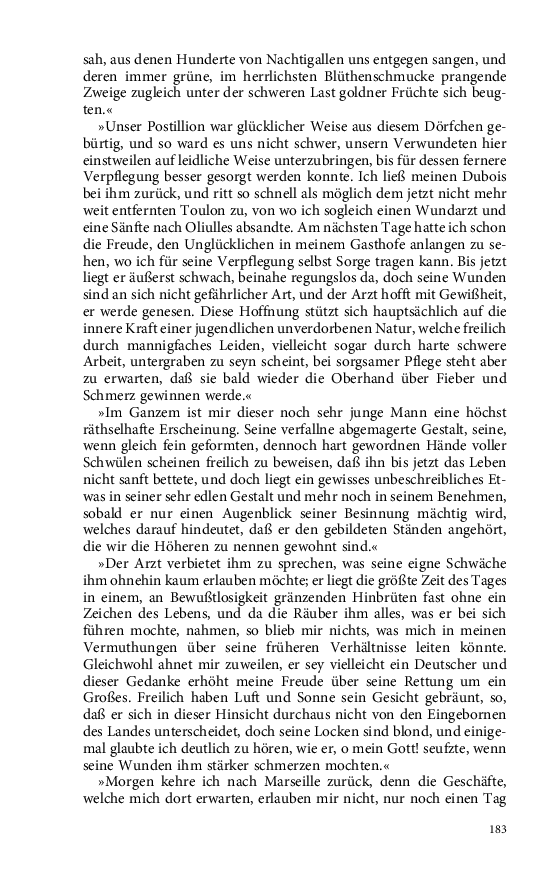 sah, aus denen Hunderte von Nachtigallen uns entgegen sangen, und deren immer grüne, im herrlichsten Blüthenschmucke prangende Zweige zugleich unter der schweren Last goldner Früchte sich beugten.«

»Unser Postillion war glücklicher Weise aus diesem Dörfchen gebürtig, und so ward es uns nicht schwer, unsern Verwundeten hier einstweilen auf leidliche Weise unterzubringen, bis für dessen fernere Verpflegung besser gesorgt werden konnte. Ich ließ meinen Dubois bei ihm zurück, und ritt so schnell als möglich dem jetzt nicht mehr weit entfernten Toulon zu, von wo ich sogleich einen Wundarzt und eine Sänfte nach Oliulles absandte. Am nächsten Tage hatte ich schon die Freude, den Unglücklichen in meinem Gasthofe anlangen zu sehen, wo ich für seine Verpflegung selbst Sorge tragen kann. Bis jetzt liegt er äußerst schwach, beinahe regungslos da, doch seine Wunden sind an sich nicht gefährlicher Art, und der Arzt hofft mit Gewißheit, er werde genesen. Diese Hoffnung stützt sich hauptsächlich auf die innere Kraft einer jugendlichen unverdorbenen Natur, welche freilich durch mannigfaches Leiden, vielleicht sogar durch harte schwere Arbeit, untergraben zu seyn scheint, bei sorgsamer Pflege steht aber zu erwarten, daß sie bald wieder die Oberhand über Fieber und Schmerz gewinnen werde.«

»Im Ganzem ist mir dieser noch sehr junge Mann eine höchst räthselhafte Erscheinung. Seine verfallne abgemagerte Gestalt, seine, wenn gleich fein geformten, dennoch hart gewordnen Hände voller Schwülen scheinen freilich zu beweisen, daß ihn bis jetzt das Leben nicht sanft bettete, und doch liegt ein gewisses unbeschreibliches Etwas in seiner sehr edlen Gestalt und mehr noch in seinem Benehmen, sobald er nur einen Augenblick seiner Besinnung mächtig wird, welches darauf hindeutet, daß er den gebildeten Ständen angehört, die wir die Höheren zu nennen gewohnt sind.«

»Der Arzt verbietet ihm zu sprechen, was seine eigne Schwäche ihm ohnehin kaum erlauben möchte; er liegt die größte Zeit des Tages in einem, an Bewußtlosigkeit gränzenden Hinbrüten fast ohne ein Zeichen des Lebens, und da die Räuber ihm alles, was er bei sich führen mochte, nahmen, so blieb mir nichts, was mich in meinen Vermuthungen über seine früheren Verhältnisse leiten könnte. Gleichwohl ahnet mir zuweilen, er sey vielleicht ein Deutscher und dieser Gedanke erhöht meine Freude über seine Rettung um ein Großes. Freilich haben Luft und Sonne sein Gesicht gebräunt, so, daß er sich in dieser Hinsicht durchaus nicht von den Eingebornen des Landes unterscheidet, doch seine Locken sind blond, und einigemal glaubte ich deutlich zu hören, wie er, o mein Gott! seufzte, wenn seine Wunden ihm stärker schmerzen mochten.«

»Morgen kehre ich nach Marseille zurück, denn die Geschäfte, welche mich dort erwarten, erlauben mir nicht, nur noch einen Tag

183